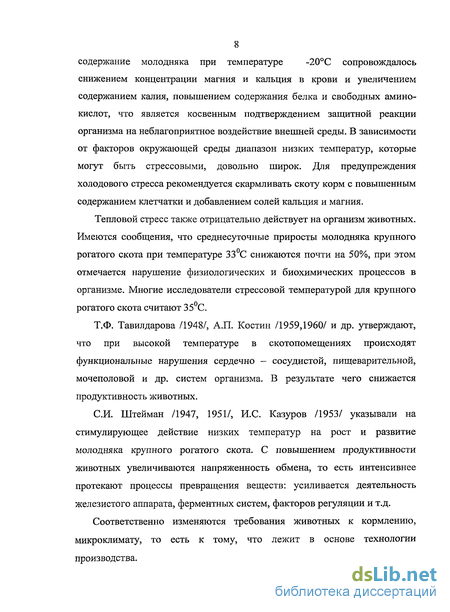 8

содержание молодняка при температуре -20°С сопровождалось снижением концентрации магния и кальция в крови и увеличением содержанием калия, повышением содержания белка и свободных аминокислот, что является косвенным подтверждением защитной реакции организма на неблагоприятное воздействие внешней среды. В зависимости от факторов окружающей среды диапазон низких температур, которые могут быть стрессовыми, довольно широк. Для предупреждения холодового стресса рекомендуется скармливать скоту корм с повышенным содержанием клетчатки и добавлением солей кальция и магния.

Тепловой стресс также отрицательно действует на организм животных. Имеются сообщения, что среднесуточные приросты молодняка крупного рогатого скота при температуре $33^0$С снижаются почти на 50%, при этом отмечается нарушение физиологических и биохимических процессов в организме. Многие исследователи стрессовой температурой для крупного рогатого скота считают $35^0$С.

Т.Ф. Тавилдарова /1948/, А.П. Костин /1959,1960/ и др. утверждают, что при высокой температуре в скотопомещениях происходят функциональные нарушения сердечно – сосудистой, пищеварительной, мочеполовой и др. систем организма. В результате чего снижается продуктивность животных.

С.И. Штейман /1947, 1951/, И.С. Казуров /1953/ указывали на стимулирующее действие низких температур на рост и развитие молодняка крупного рогатого скота. С повышением продуктивности животных увеличиваются напряженность обмена, то есть интенсивнее протекают процессы превращения веществ: усиливается деятельность железистого аппарата, ферментных систем, факторов регуляции и т.д.

Соответственно изменяются требования животных к кормлению, микроклимату, то есть к тому, что лежит в основе технологии производства.

dsLib.net
библиотека диссертаций